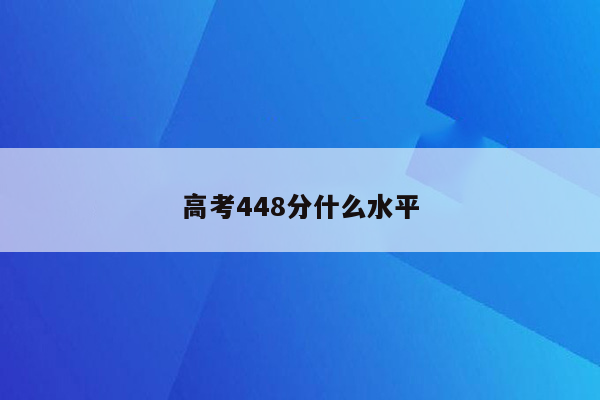 高考448分什么水平